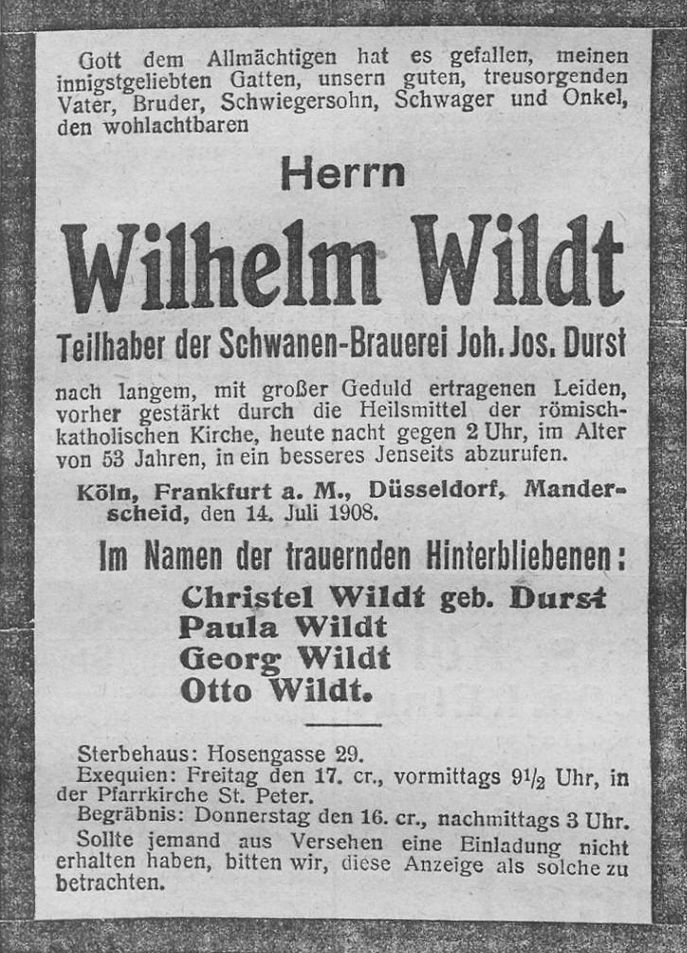 Gott dem Allmächtigen hat es gefallen, meinen innigstgeliebten Gatten, unsern guten, treusorgenden Vater, Bruder, Schwiegersohn, Schwager und Onkel, den wohlachtbaren

Herrn

Wilhelm Wildt

Teilhaber der Schwanen-Brauerei Joh. Jos. Durst

nach langem, mit großer Geduld ertragenen Leiden, vorher gestärkt durch die Heilsmittel der römisch-katholischen Kirche, heute nacht gegen 2 Uhr, im Alter von 53 Jahren, in ein besseres Jenseits abzurufen.

Köln, Frankfurt a. M., Düsseldorf, Manderscheid, den 14. Juli 1908.

Im Namen der trauernden Hinterbliebenen:

Christel Wildt geb. Durst
Paula Wildt
Georg Wildt
Otto Wildt.

Sterbehaus: Hosengasse 29.
Exequien: Freitag den 17. cr., vormittags $9\frac{1}{2}$ Uhr, in der Pfarrkirche St. Peter.
Begräbnis: Donnerstag den 16. cr., nachmittags 3 Uhr.
Sollte jemand aus Versehen eine Einladung nicht erhalten haben, bitten wir, diese Anzeige als solche zu betrachten.